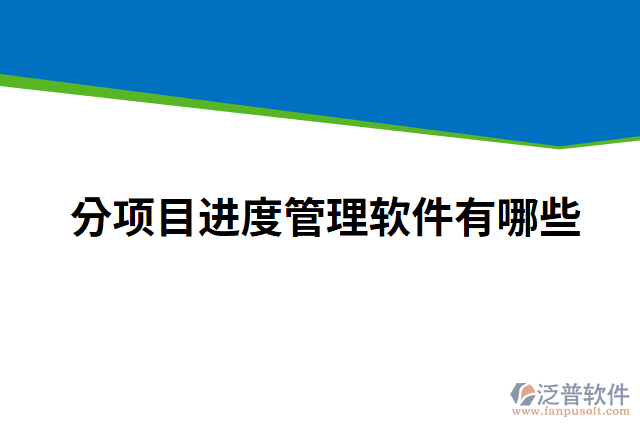 分项目进度管理软件有哪些

泛普软件
www.fanpusoft.com